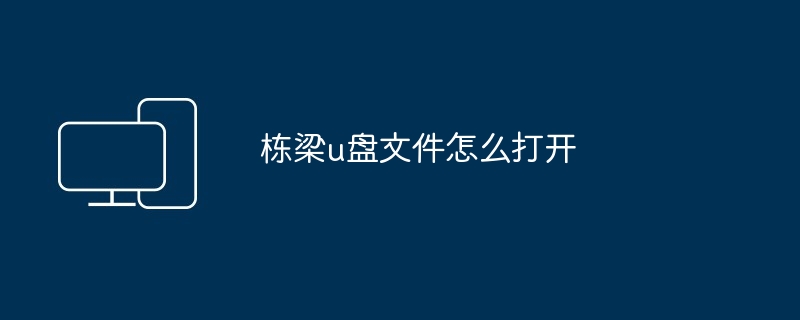 栋梁u盘文件怎么打开